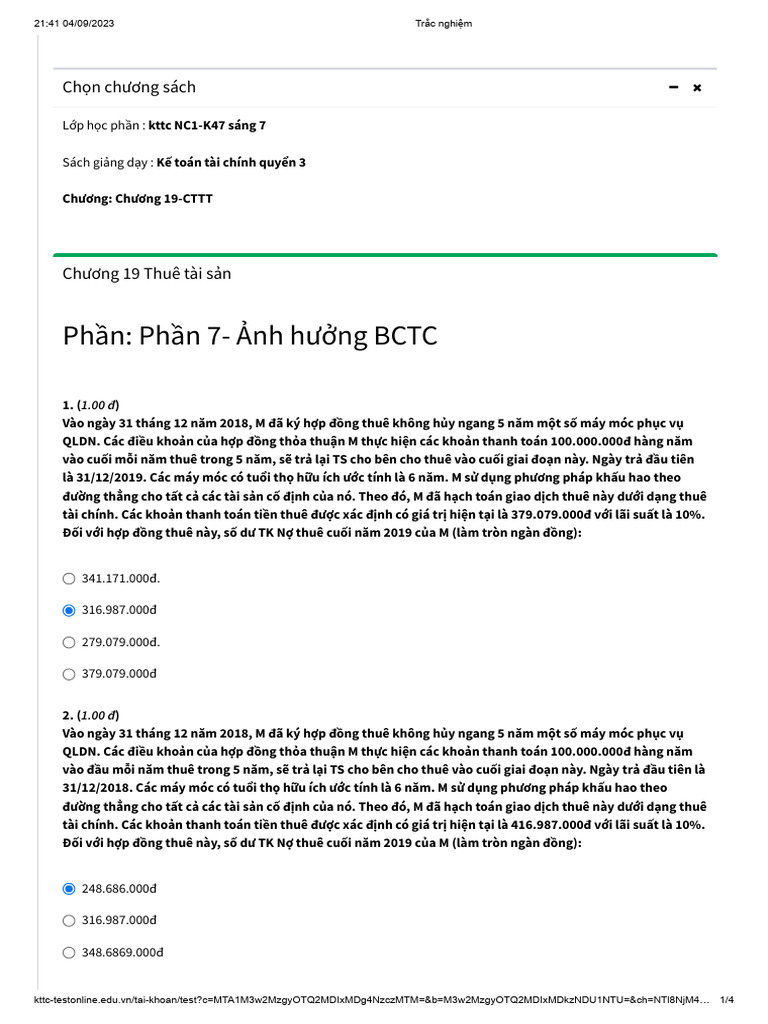 21:41 04/09/2023 Trắc nghiệm

Chọn chương sách

Lớp học phần : kttc NC1-K47 sáng 7

Sách giảng dạy : Kế toán tài chính quyển 3

Chương: Chương 19-CTTT

Chương 19 Thuê tài sản

Phần: Phần 7- Ảnh hưởng BCTC

1. (1.00 đ)
Vào ngày 31 tháng 12 năm 2018, M đã ký hợp đồng thuê không hủy ngang 5 năm một số máy móc phục vụ QLDN. Các điều khoản của hợp đồng thỏa thuận M thực hiện các khoản thanh toán 100.000.000đ hàng năm vào cuối mỗi năm thuê trong 5 năm, sẽ trả lại TS cho bên cho thuê vào cuối giai đoạn này. Ngày trả đầu tiên là 31/12/2019. Các máy móc có tuổi thọ hữu ích ước tính là 6 năm. M sử dụng phương pháp khấu hao theo đường thẳng cho tất cả các tài sản cố định của nó. Theo đó, M đã hạch toán giao dịch thuê này dưới dạng thuê tài chính. Các khoản thanh toán tiền thuê được xác định có giá trị hiện tại là 379.079.000đ với lãi suất là 10%. Đối với hợp đồng thuê này, số dư TK Nợ thuê cuối năm 2019 của M (làm tròn ngàn đồng):

341.171.000đ.

316.987.000đ

279.079.000đ.

379.079.000đ

2. (1.00 đ)
Vào ngày 31 tháng 12 năm 2018, M đã ký hợp đồng thuê không hủy ngang 5 năm một số máy móc phục vụ QLDN. Các điều khoản của hợp đồng thỏa thuận M thực hiện các khoản thanh toán 100.000.000đ hàng năm vào đầu mỗi năm thuê trong 5 năm, sẽ trả lại TS cho bên cho thuê vào cuối giai đoạn này. Ngày trả đầu tiên là 31/12/2018. Các máy móc có tuổi thọ hữu ích ước tính là 6 năm. M sử dụng phương pháp khấu hao theo đường thẳng cho tất cả các tài sản cố định của nó. Theo đó, M đã hạch toán giao dịch thuê này dưới dạng thuê tài chính. Các khoản thanh toán tiền thuê được xác định có giá trị hiện tại là 416.987.000đ với lãi suất là 10%. Đối với hợp đồng thuê này, số dư TK Nợ thuê cuối năm 2019 của M (làm tròn ngàn đồng):

248.686.000đ

316.987.000đ

348.6869.000đ

kttc-testonline.edu.vn/tai-khoan/test?c=MTA1M3w2MzgyOTQ2MDIxMDg4NzczMTM=&b=M3w2MzgyOTQ2MDIxMDkzNDU1NTU=&ch=NTI8NjM4... 1/4